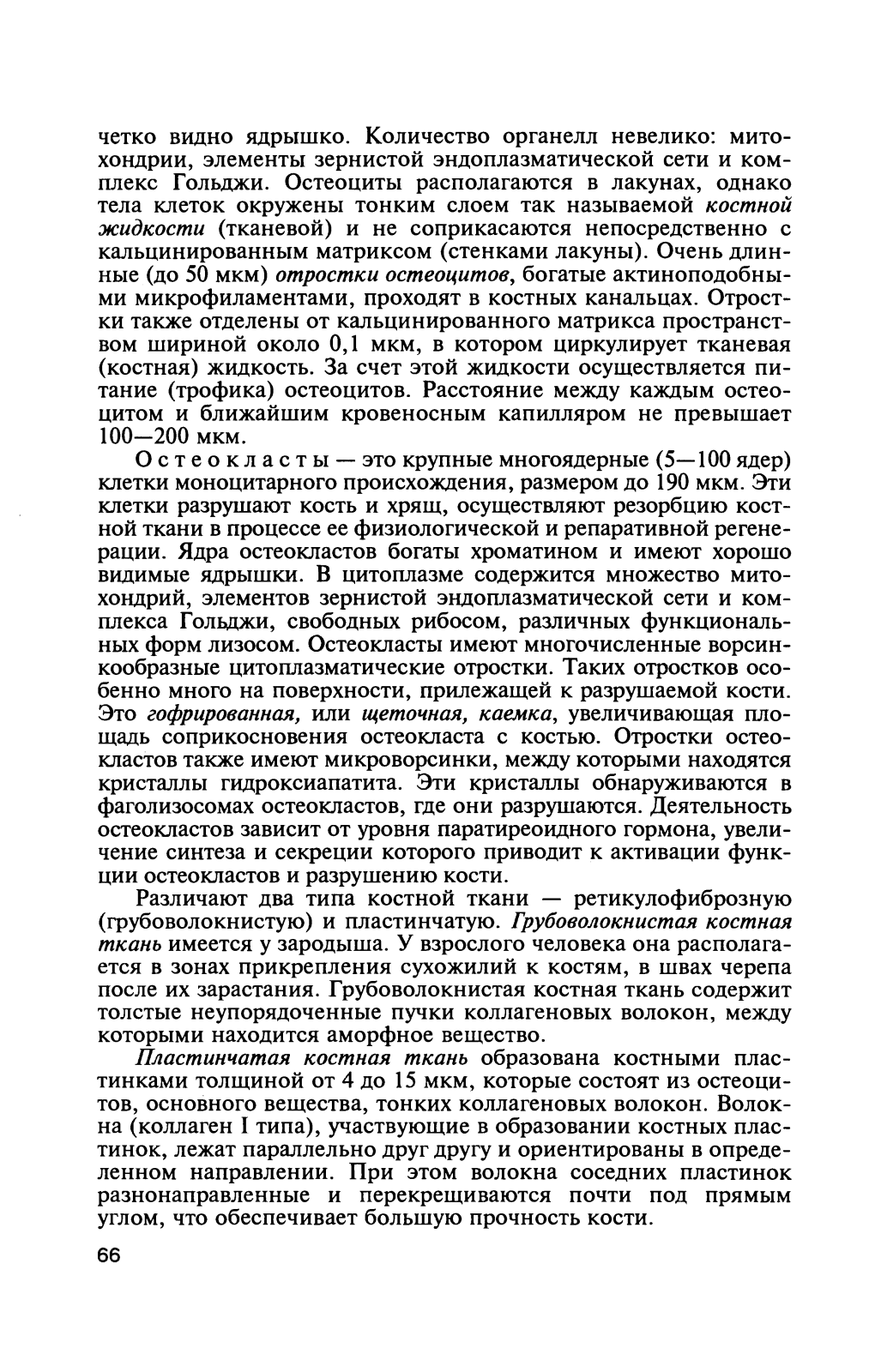 четко видно ядрышко. Количество органелл невелико: митохондрии, элементы зернистой эндоплазматической сети и комплекс Гольджи. Остеоциты располагаются в лакунах, однако тела клеток окружены тонким слоем так называемой костной жидкости (тканевой) и не соприкасаются непосредственно с кальцинированным матриксом (стенками лакуны). Очень длинные (до 50 мкм) отростки остеоцитов, богатые актиноподобными микрофиламентами, проходят в костных канальцах. Отростки также отделены от кальцинированного матрикса пространством шириной около 0,1 мкм, в котором циркулирует тканевая (костная) жидкость. За счет этой жидкости осуществляется питание (трофика) остеоцитов. Расстояние между каждым остеоцитом и ближайшим кровеносным капилляром не превышает 100—200 мкм.

Остеокласты — это крупные многоядерные (5—100 ядер) клетки моноцитарного происхождения, размером до 190 мкм. Эти клетки разрушают кость и хрящ, осуществляют резорбцию костной ткани в процессе ее физиологической и репаративной регенерации. Ядра остеокластов богаты хроматином и имеют хорошо видимые ядрышки. В цитоплазме содержится множество митохондрий, элементов зернистой эндоплазматической сети и комплекса Гольджи, свободных рибосом, различных функциональных форм лизосом. Остеокласты имеют многочисленные ворсинкообразные цитоплазматические отростки. Таких отростков особенно много на поверхности, прилежащей к разрушаемой кости. Это гофрированная, или щеточная, каемка, увеличивающая площадь соприкосновения остеокласта с костью. Отростки остеокластов также имеют микроворсинки, между которыми находятся кристаллы гидроксиапатита. Эти кристаллы обнаруживаются в фаголизосомах остеокластов, где они разрушаются. Деятельность остеокластов зависит от уровня паратиреоидного гормона, увеличение синтеза и секреции которого приводит к активации функции остеокластов и разрушению кости.

Различают два типа костной ткани — ретикулофиброзную (грубоволокнистую) и пластинчатую. Грубоволокнистая костная ткань имеется у зародыша. У взрослого человека она располагается в зонах прикрепления сухожилий к костям, в швах черепа после их зарастания. Грубоволокнистая костная ткань содержит толстые неупорядоченные пучки коллагеновых волокон, между которыми находится аморфное вещество.

Пластинчатая костная ткань образована костными пластинками толщиной от 4 до 15 мкм, которые состоят из остеоцитов, основного вещества, тонких коллагеновых волокон. Волокна (коллаген I типа), участвующие в образовании костных пластинок, лежат параллельно друг другу и ориентированы в определенном направлении. При этом волокна соседних пластинок разнонаправленные и перекрещиваются почти под прямым углом, что обеспечивает большую прочность кости.

66